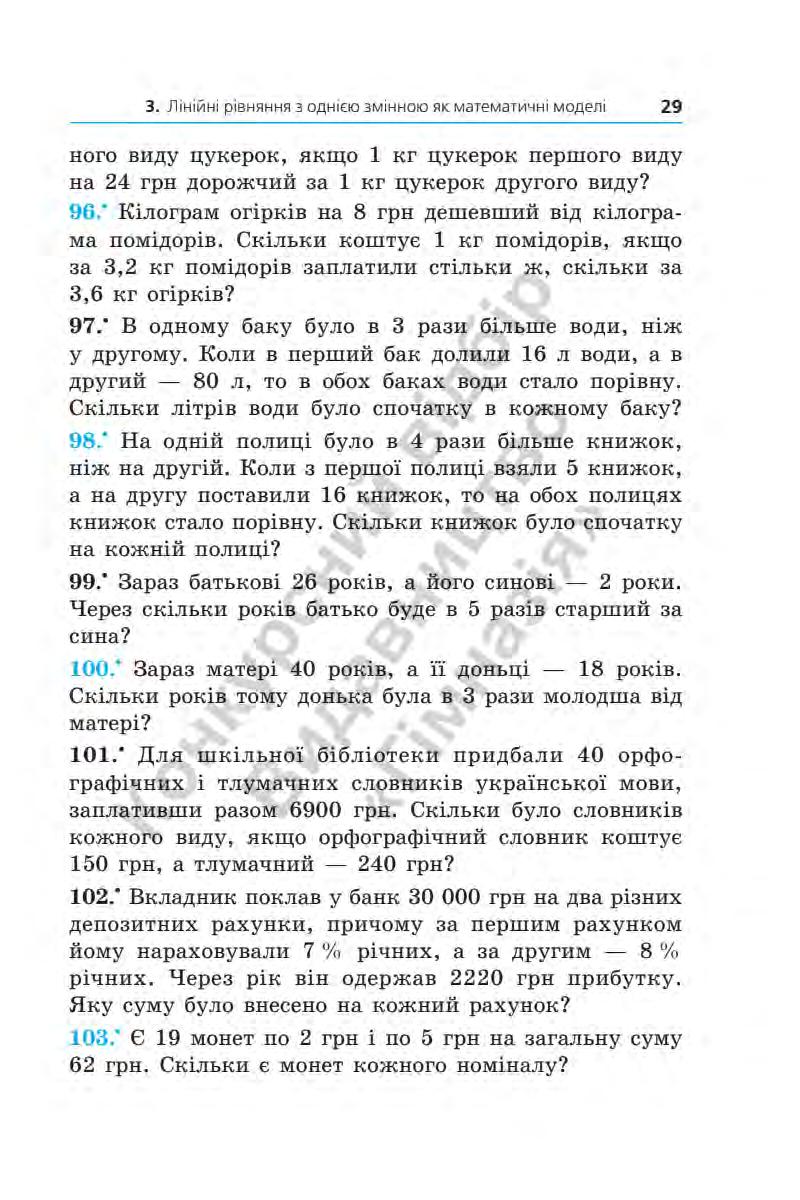 3. Лінійні рівняння з однією змінною як математичні моделі 29

ного виду цукерок, якщо 1 кг цукерок першого виду на 24 грн дорожчий за 1 кг цукерок другого виду?

96.• Кілограм огірків на 8 грн дешевший від кілограма помідорів. Скільки коштує 1 кг помідорів, якщо за 3,2 кг помідорів заплатили стільки ж, скільки за 3,6 кг огірків?

97.• В одному баку було в 3 рази більше води, ніж у другому. Коли в перший бак долили 16 л води, а в другий — 80 л, то в обох баках води стало порівну. Скільки літрів води було спочатку в кожному баку?

98.• На одній полиці було в 4 рази більше книжок, ніж на другій. Коли з першої полиці взяли 5 книжок, а на другу поставили 16 книжок, то на обох полицях книжок стало порівну. Скільки книжок було спочатку на кожній полиці?

99.• Зараз батькові 26 років, а його синові — 2 роки. Через скільки років батько буде в 5 разів старший за сина?

100.• Зараз матері 40 років, а її доньці — 18 років. Скільки років тому донька була в 3 рази молодша від матері?

101.• Для шкільної бібліотеки придбали 40 орфографічних і тлумачних словників української мови, заплативши разом 6900 грн. Скільки було словників кожного виду, якщо орфографічний словник коштує 150 грн, а тлумачний — 240 грн?

102.• Вкладник поклав у банк 30 000 грн на два різних депозитних рахунки, причому за першим рахунком йому нараховували 7 % річних, а за другим — 8 % річних. Через рік він одержав 2220 грн прибутку. Яку суму було внесено на кожний рахунок?

103.• Є 19 монет по 2 грн і по 5 грн на загальну суму 62 грн. Скільки є монет кожного номіналу?